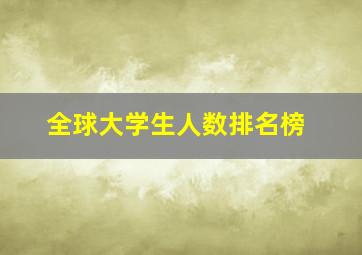 全球大学生人数排名榜